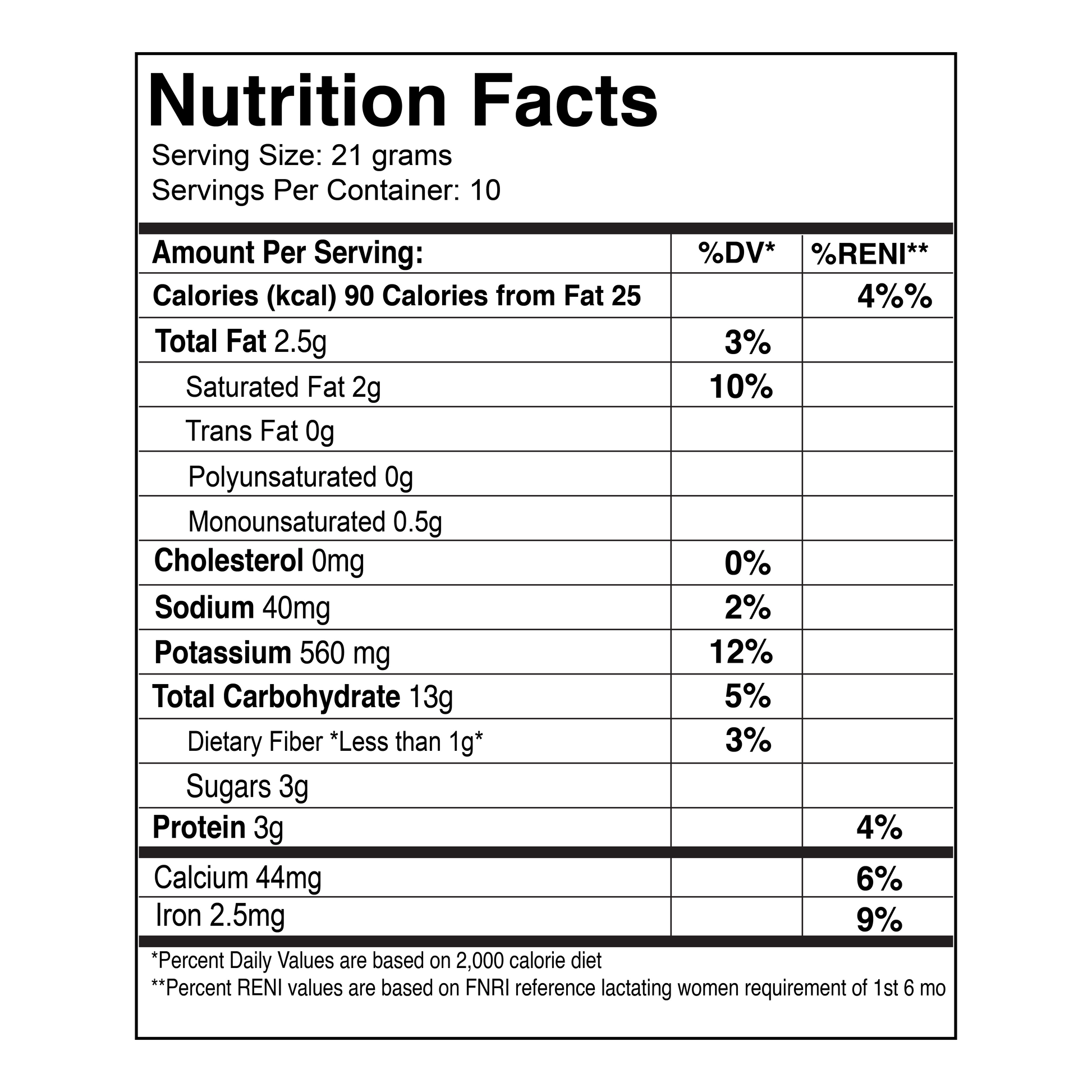 Nutrition Facts

Serving Size: 21 grams
Servings Per Container: 10

| Amount Per Serving: | %DV* | %RENI** |
|---|---|---|
| Calories (kcal) 90 Calories from Fat 25 | | 4%% |
| Total Fat 2.5g | 3% | |
| Saturated Fat 2g | 10% | |
| Trans Fat 0g | | |
| Polyunsaturated 0g | | |
| Monounsaturated 0.5g | | |
| Cholesterol 0mg | 0% | |
| Sodium 40mg | 2% | |
| Potassium 560 mg | 12% | |
| Total Carbohydrate 13g | 5% | |
| Dietary Fiber *Less than 1g* | 3% | |
| Sugars 3g | | |
| Protein 3g | | 4% |
| Calcium 44mg | | 6% |
| Iron 2.5mg | | 9% |

*Percent Daily Values are based on 2,000 calorie diet
**Percent RENI values are based on FNRI reference lactating women requirement of 1st 6 mo